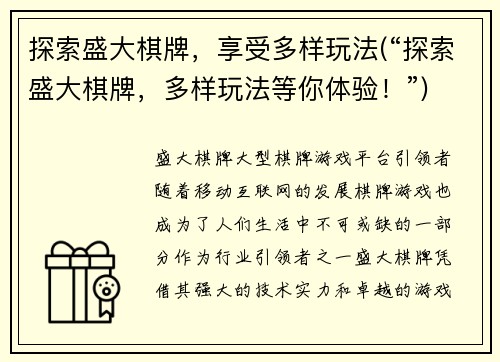 探索盛大棋牌，享受多样玩法(“探索盛大棋牌，多样玩法等你体验！”)

盛大棋牌大型棋牌游戏平台引领者随着移动互联网的发展棋牌游戏也成为了人们生活中不可或缺的一部分作为行业引领者之一盛大棋牌凭借其强大的技术实力和卓越的游戏